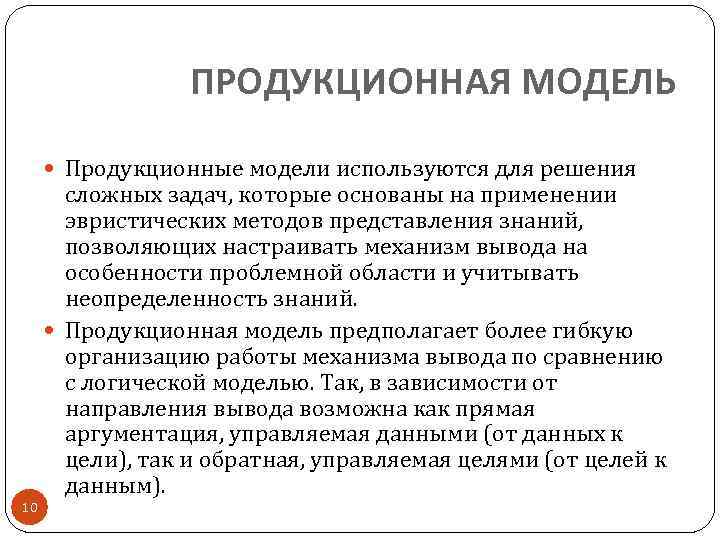 ПРОДУКЦИОННАЯ МОДЕЛЬ

Продукционные модели используются для решения сложных задач, которые основаны на применении эвристических методов представления знаний, позволяющих настраивать механизм вывода на особенности проблемной области и учитывать неопределенность знаний.

Продукционная модель предполагает более гибкую организацию работы механизма вывода по сравнению с логической моделью. Так, в зависимости от направления вывода возможна как прямая аргументация, управляемая данными (от данных к цели), так и обратная, управляемая целями (от целей к данным).

10